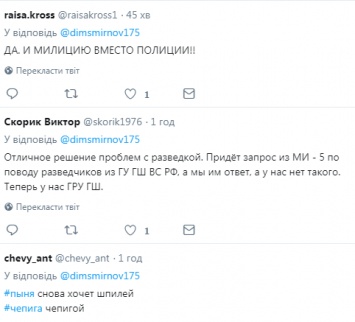 raisa.kross @raisakross1 · 45 хв
У відповідь @dimsmirnov175
ДА. И МИЛИЦИЮ ВМЕСТО ПОЛИЦИИ!!

Перекласти твіт

1

Скорик Виктор @skorik1976 · 1 год
У відповідь @dimsmirnov175
Отличное решение проблем с разведкой. Придёт запрос из МИ - 5 по поводу разведчиков из ГУ ГШ ВС РФ, а мы им ответ, а у нас нет такого. Теперь у нас ГРУ ГШ.

Перекласти твіт

1

chevy_ant @chevy_ant · 1 год
У відповідь @dimsmirnov175
#пыня снова хочет шпилей
#чепига чепигой